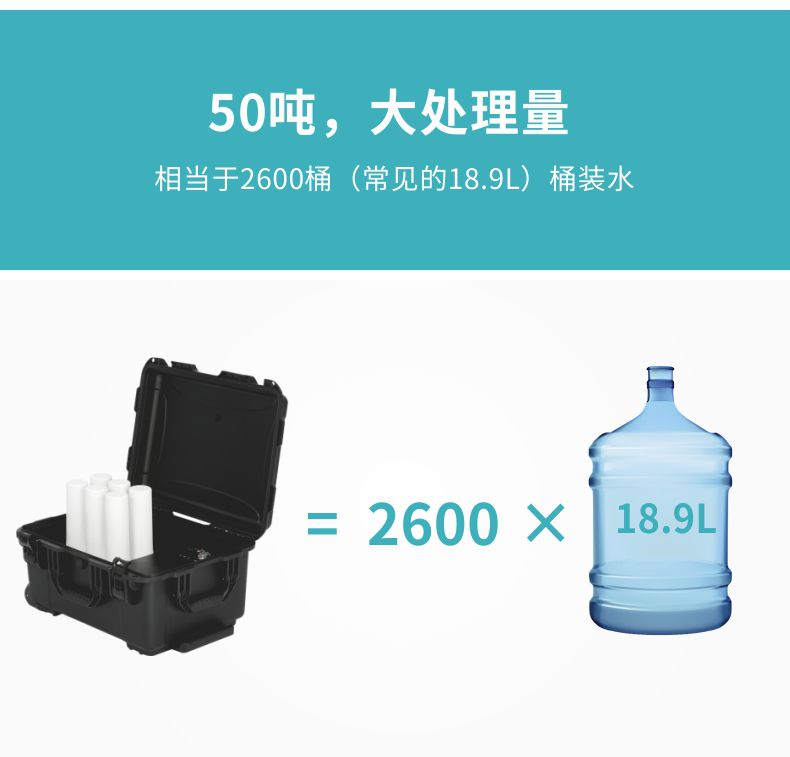 50吨，大处理量

相当于2600桶（常见的18.9L）桶装水

= 2600 ×

18.9L